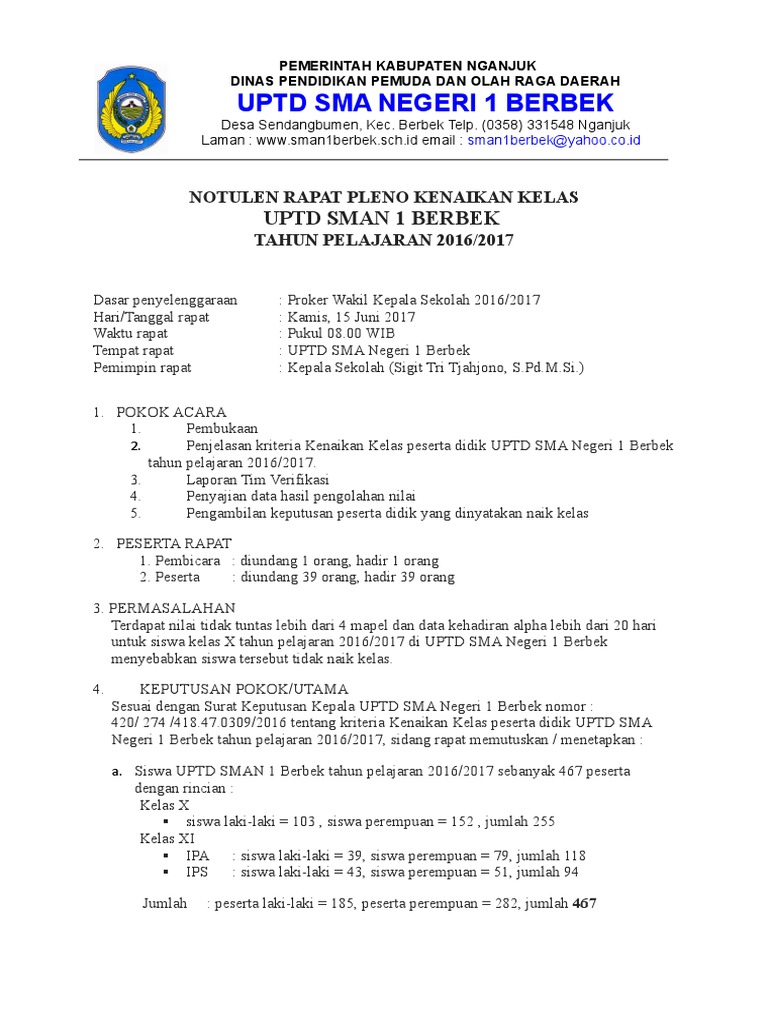 PEMERINTAH KABUPATEN NGANJUK
DINAS PENDIDIKAN PEMUDA DAN OLAH RAGA DAERAH
UPTD SMA NEGERI 1 BERBEK
Desa Sendangbumen, Kec. Berbek Telp. (0358) 331548 Nganjuk
Laman : www.sman1berbek.sch.id email : sman1berbek@yahoo.co.id

NOTULEN RAPAT PLENO KENAIKAN KELAS
UPTD SMAN 1 BERBEK
TAHUN PELAJARAN 2016/2017

Dasar penyelenggaraan : Proker Wakil Kepala Sekolah 2016/2017
Hari/Tanggal rapat : Kamis, 15 Juni 2017
Waktu rapat : Pukul 08.00 WIB
Tempat rapat : UPTD SMA Negeri 1 Berbek
Pemimpin rapat : Kepala Sekolah (Sigit Tri Tjahjono, S.Pd.M.Si.)

1. POKOK ACARA
1. Pembukaan
2. Penjelasan kriteria Kenaikan Kelas peserta didik UPTD SMA Negeri 1 Berbek tahun pelajaran 2016/2017.
3. Laporan Tim Verifikasi
4. Penyajian data hasil pengolahan nilai
5. Pengambilan keputusan peserta didik yang dinyatakan naik kelas

2. PESERTA RAPAT
1. Pembicara : diundang 1 orang, hadir 1 orang
2. Peserta : diundang 39 orang, hadir 39 orang

3. PERMASALAHAN
Terdapat nilai tidak tuntas lebih dari 4 mapel dan data kehadiran alpha lebih dari 20 hari untuk siswa kelas X tahun pelajaran 2016/2017 di UPTD SMA Negeri 1 Berbek menyebabkan siswa tersebut tidak naik kelas.

4. KEPUTUSAN POKOK/UTAMA
Sesuai dengan Surat Keputusan Kepala UPTD SMA Negeri 1 Berbek nomor : 420/ 274 /418.47.0309/2016 tentang kriteria Kenaikan Kelas peserta didik UPTD SMA Negeri 1 Berbek tahun pelajaran 2016/2017, sidang rapat memutuskan / menetapkan :

a. Siswa UPTD SMAN 1 Berbek tahun pelajaran 2016/2017 sebanyak 467 peserta dengan rincian :
Kelas X
▪ siswa laki-laki = 103 , siswa perempuan = 152 , jumlah 255
Kelas XI
▪ IPA : siswa laki-laki = 39, siswa perempuan = 79, jumlah 118
▪ IPS : siswa laki-laki = 43, siswa perempuan = 51, jumlah 94

Jumlah : peserta laki-laki = 185, peserta perempuan = 282, jumlah 467